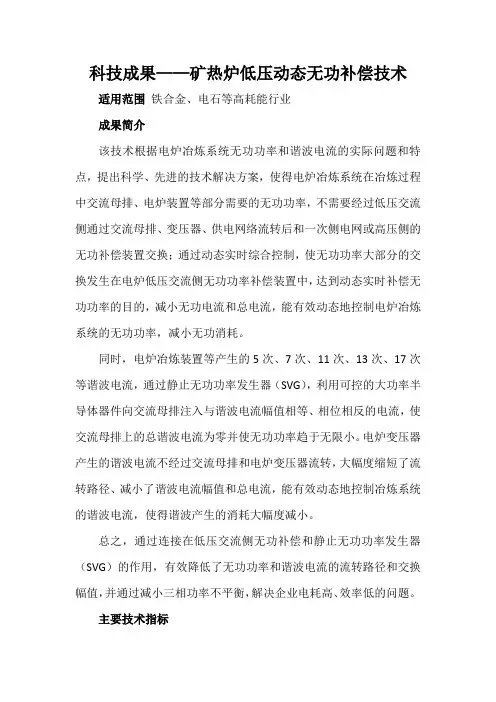 科技成果——矿热炉低压动态无功补偿技术

适用范围 铁合金、电石等高耗能行业

成果简介

该技术根据电炉冶炼系统无功功率和谐波电流的实际问题和特点，提出科学、先进的技术解决方案，使得电炉冶炼系统在冶炼过程中交流母排、电炉装置等部分需要的无功功率，不需要经过低压交流侧通过交流母排、变压器、供电网络流转后和一次侧电网或高压侧的无功补偿装置交换；通过动态实时综合控制，使无功功率大部分的交换发生在电炉低压交流侧无功功率补偿装置中，达到动态实时补偿无功功率的目的，减小无功电流和总电流，能有效动态地控制电炉冶炼系统的无功功率，减小无功消耗。

同时，电炉冶炼装置等产生的 5 次、7 次、11 次、13 次、17 次等谐波电流，通过静止无功功率发生器（SVG），利用可控的大功率半导体器件向交流母排注入与谐波电流幅值相等、相位相反的电流，使交流母排上的总谐波电流为零并使无功功率趋于无限小。电炉变压器产生的谐波电流不经过交流母排和电炉变压器流转，大幅度缩短了流转路径、减小了谐波电流幅值和总电流，能有效动态地控制冶炼系统的谐波电流，使得谐波产生的消耗大幅度减小。

总之，通过连接在低压交流侧无功补偿和静止无功功率发生器（SVG）的作用，有效降低了无功功率和谐波电流的流转路径和交换幅值，并通过减小三相功率不平衡，解决企业电耗高、效率低的问题。

主要技术指标